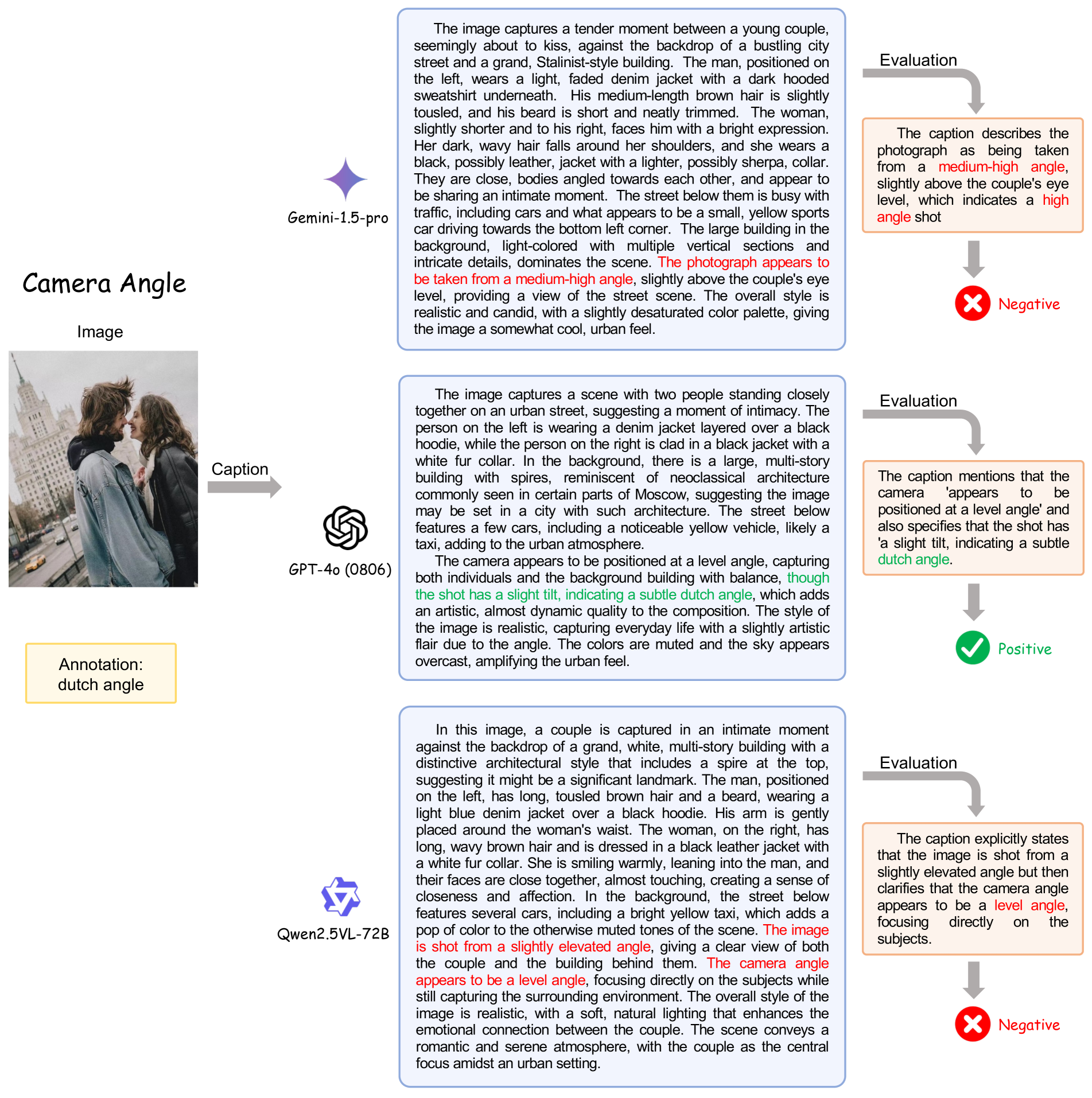 Camera Angle

Image

Caption

Annotation:
dutch angle

Gemini-1.5-pro

The image captures a tender moment between a young couple, seemingly about to kiss, against the backdrop of a bustling city street and a grand, Stalinist-style building. The man, positioned on the left, wears a light, faded denim jacket with a dark hooded sweatshirt underneath. His medium-length brown hair is slightly tousled, and his beard is short and neatly trimmed. The woman, slightly shorter and to his right, faces him with a bright expression. Her dark, wavy hair falls around her shoulders, and she wears a black, possibly leather, jacket with a lighter, possibly sherpa, collar. They are close, bodies angled towards each other, and appear to be sharing an intimate moment. The street below them is busy with traffic, including cars and what appears to be a small, yellow sports car driving towards the bottom left corner. The large building in the background, light-colored with multiple vertical sections and intricate details, dominates the scene. The photograph appears to be taken from a medium-high angle, slightly above the couple's eye level, providing a view of the street scene. The overall style is realistic and candid, with a slightly desaturated color palette, giving the image a somewhat cool, urban feel.

Evaluation

The caption describes the photograph as being taken from a medium-high angle, slightly above the couple's eye level, which indicates a high angle shot

Negative

GPT-4o (0806)

The image captures a scene with two people standing closely together on an urban street, suggesting a moment of intimacy. The person on the left is wearing a denim jacket layered over a black hoodie, while the person on the right is clad in a black jacket with a white fur collar. In the background, there is a large, multi-story building with spires, reminiscent of neoclassical architecture commonly seen in certain parts of Moscow, suggesting the image may be set in a city with such architecture. The street below features a few cars, including a noticeable yellow vehicle, likely a taxi, adding to the urban atmosphere.

The camera appears to be positioned at a level angle, capturing both individuals and the background building with balance, though the shot has a slight tilt, indicating a subtle dutch angle, which adds an artistic, almost dynamic quality to the composition. The style of the image is realistic, capturing everyday life with a slightly artistic flair due to the angle. The colors are muted and the sky appears overcast, amplifying the urban feel.

Evaluation

The caption mentions that the camera 'appears to be positioned at a level angle' and also specifies that the shot has 'a slight tilt, indicating a subtle dutch angle.

Positive

Qwen2.5VL-72B

In this image, a couple is captured in an intimate moment against the backdrop of a grand, white, multi-story building with a distinctive architectural style that includes a spire at the top, suggesting it might be a significant landmark. The man, positioned on the left, has long, tousled brown hair and a beard, wearing a light blue denim jacket over a black hoodie. His arm is gently placed around the woman's waist. The woman, on the right, has long, wavy brown hair and is dressed in a black leather jacket with a white fur collar. She is smiling warmly, leaning into the man, and their faces are close together, almost touching, creating a sense of closeness and affection. In the background, the street below features several cars, including a bright yellow taxi, which adds a pop of color to the otherwise muted tones of the scene. The image is shot from a slightly elevated angle, giving a clear view of both the couple and the building behind them. The camera angle appears to be a level angle, focusing directly on the subjects while still capturing the surrounding environment. The overall style of the image is realistic, with a soft, natural lighting that enhances the emotional connection between the couple. The scene conveys a romantic and serene atmosphere, with the couple as the central focus amidst an urban setting.

Evaluation

The caption explicitly states that the image is shot from a slightly elevated angle but then clarifies that the camera angle appears to be a level angle, focusing directly on the subjects.

Negative